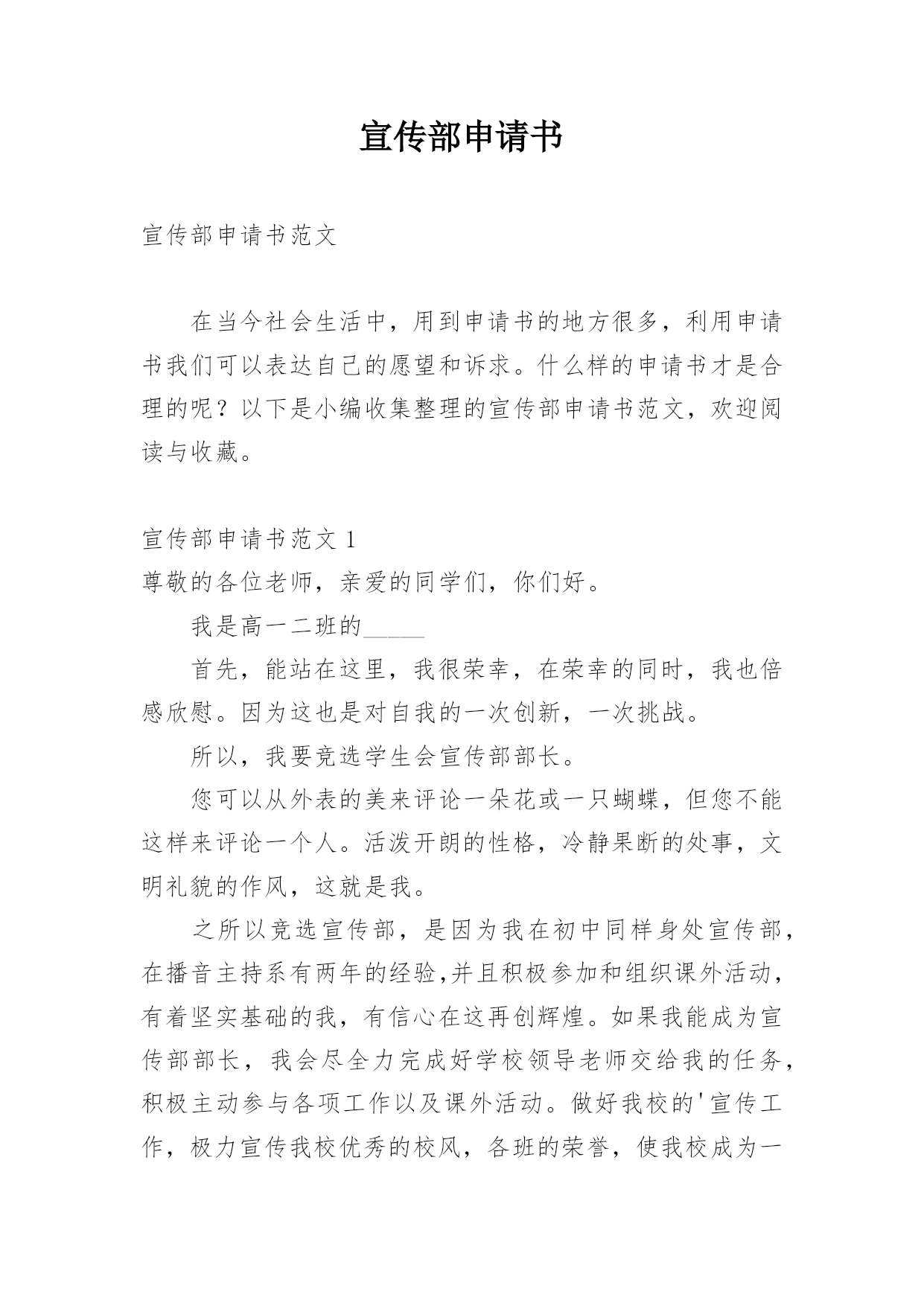 宣传部申请书

宣传部申请书范文

在当今社会生活中，用到申请书的地方很多，利用申请书我们可以表达自己的愿望和诉求。什么样的申请书才是合理的呢？以下是小编收集整理的宣传部申请书范文，欢迎阅读与收藏。

宣传部申请书范文 1

尊敬的各位老师，亲爱的同学们，你们好。

我是高一二班的_____

首先，能站在这里，我很荣幸，在荣幸的同时，我也倍感欣慰。因为这也是对自我的一次创新，一次挑战。

所以，我要竞选学生会宣传部部长。

您可以从外表的美来评论一朵花或一只蝴蝶，但您不能这样来评论一个人。活泼开朗的性格，冷静果断的处事，文明礼貌的作风，这就是我。

之所以竞选宣传部，是因为我在初中同样身处宣传部，在播音主持系有两年的经验,并且积极参加和组织课外活动，有着坚实基础的我，有信心在这再创辉煌。如果我能成为宣传部部长，我会尽全力完成好学校领导老师交给我的任务，积极主动参与各项工作以及课外活动。做好我校的'宣传工作，极力宣传我校优秀的校风，各班的荣誉，使我校成为一